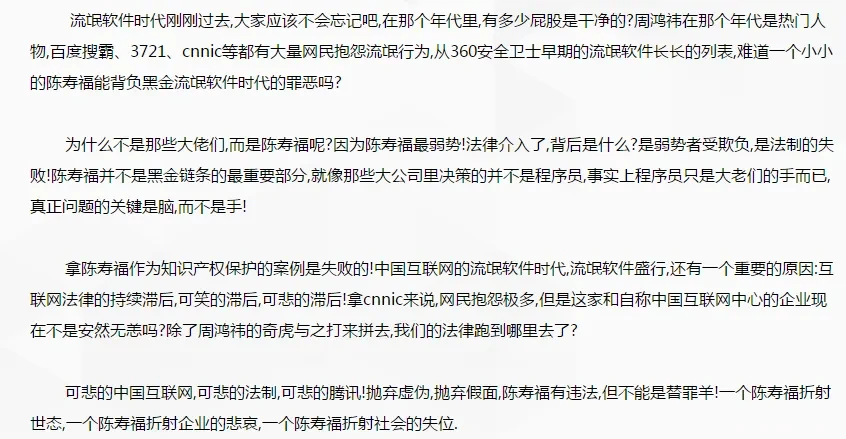 流氓软件时代刚刚过去,大家应该不会忘记吧,在那个年代里,有多少屁股是干净的?周鸿祎在那个年代是热门人物,百度搜霸、3721、cnnic等都有大量网民抱怨流氓行为,从360安全卫士早期的流氓软件长长的列表,难道一个小小的陈寿福能背负黑金流氓软件时代的罪恶吗?

为什么不是那些大佬们,而是陈寿福呢?因为陈寿福最弱势!法律介入了,背后是什么?是弱势者受欺负,是法制的失败!陈寿福并不是黑金链条的最重要部分,就像那些大公司里决策的并不是程序员,事实上程序员只是大老们的手而已,真正问题的关键是脑,而不是手!

拿陈寿福作为知识产权保护的案例是失败的!中国互联网的流氓软件时代,流氓软件盛行,还有一个重要的原因:互联网法律的持续滞后,可笑的滞后,可悲的滞后!拿cnnic来说,网民抱怨极多,但是这家和自称中国互联网中心的企业现在不是安然无恙吗?除了周鸿祎的奇虎与之打来拼去,我们的法律跑到哪里去了?

可悲的中国互联网,可悲的法制,可悲的腾讯!抛弃虚伪,抛弃假面,陈寿福有违法,但不能是替罪羊!一个陈寿福折射世态,一个陈寿福折射企业的悲哀,一个陈寿福折射社会的失位.